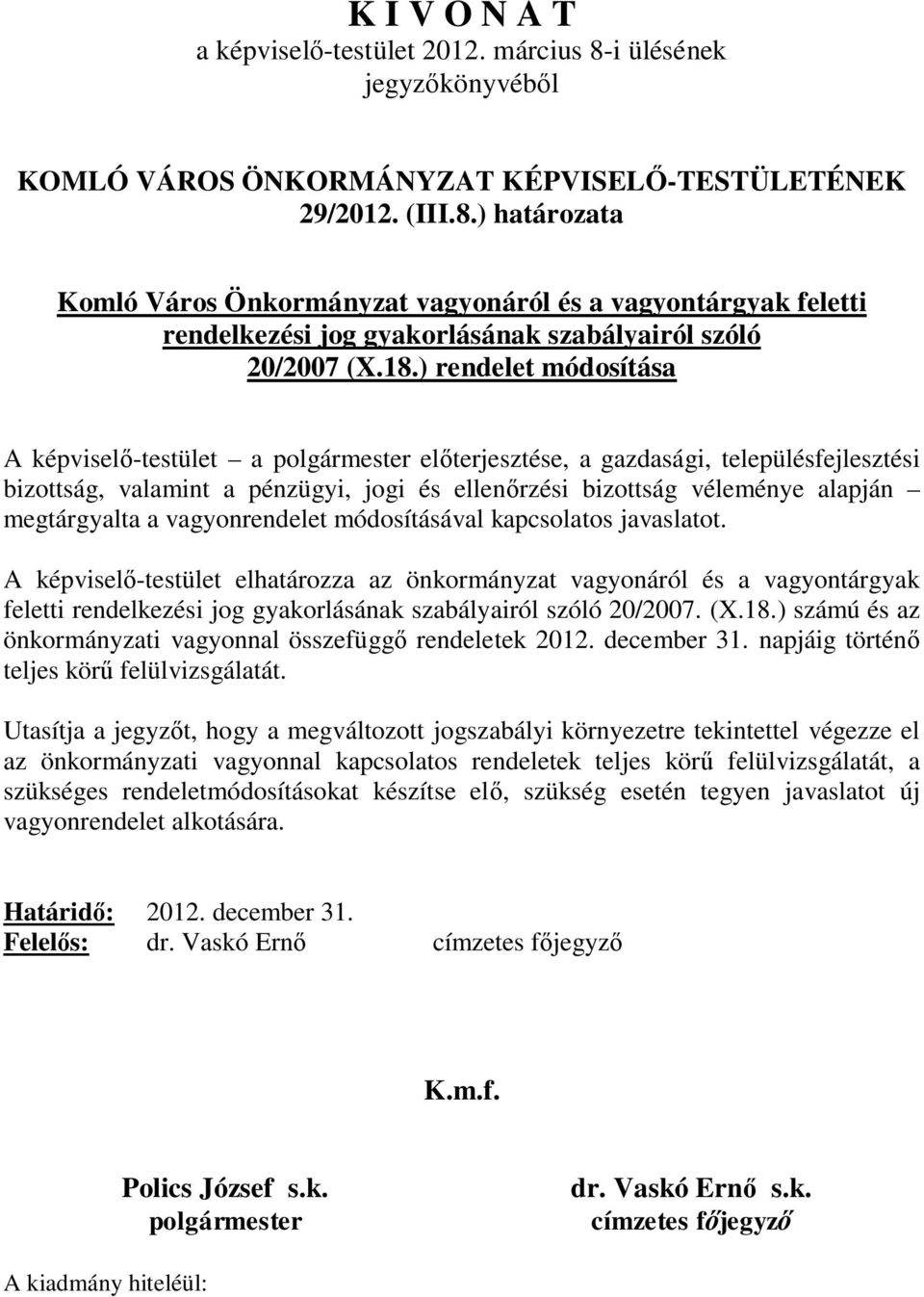 K I V O N A T
a képviselő-testület 2012. március 8-i ülésének jegyzőkönyvéből

KOMLÓ VÁROS ÖNKORMÁNYZAT KÉPVISELŐ-TESTÜLETÉNEK 29/2012. (III.8.) határozata

Komló Város Önkormányzat vagyonáról és a vagyontárgyak feletti rendelkezési jog gyakorlásának szabályairól szóló 20/2007 (X.18.) rendelet módosítása

A képviselő-testület – a polgármester előterjesztése, a gazdasági, településfejlesztési bizottság, valamint a pénzügyi, jogi és ellenőrzési bizottság véleménye alapján – megtárgyalta a vagyonrendelet módosításával kapcsolatos javaslatot.

A képviselő-testület elhatározza az önkormányzat vagyonáról és a vagyontárgyak feletti rendelkezési jog gyakorlásának szabályairól szóló 20/2007. (X.18.) számú és az önkormányzati vagyonnal összefüggő rendeletek 2012. december 31. napjáig történő teljes körű felülvizsgálatát.

Utasítja a jegyzőt, hogy a megváltozott jogszabályi környezetre tekintettel végezze el az önkormányzati vagyonnal kapcsolatos rendeletek teljes körű felülvizsgálatát, a szükséges rendeletmódosításokat készítse elő, szükség esetén tegyen javaslatot új vagyonrendelet alkotására.

Határidő: 2012. december 31.
Felelős: dr. Vaskó Ernő címzetes főjegyző

K.m.f.

Polics József s.k.
polgármester

dr. Vaskó Ernő s.k.
címzetes főjegyző

A kiadmány hiteléül: